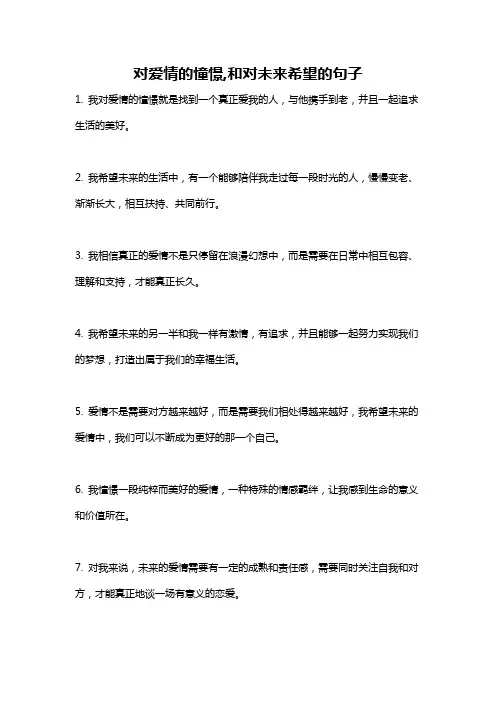 对爱情的憧憬,和对未来希望的句子

1. 我对爱情的憧憬就是找到一个真正爱我的人，与他携手到老，并且一起追求生活的美好。

2. 我希望未来的生活中，有一个能够陪伴我走过每一段时光的人，慢慢变老、渐渐长大，相互扶持、共同前行。

3. 我相信真正的爱情不是只停留在浪漫幻想中，而是需要在日常中相互包容、理解和支持，才能真正长久。

4. 我希望未来的另一半和我一样有激情，有追求，并且能够一起努力实现我们的梦想，打造出属于我们的幸福生活。

5. 爱情不是需要对方越来越好，而是需要我们相处得越来越好，我希望未来的爱情中，我们可以不断成为更好的那一个自己。

6. 我憧憬一段纯粹而美好的爱情，一种特殊的情感羁绊，让我感到生命的意义和价值所在。

7. 对我来说，未来的爱情需要有一定的成熟和责任感，需要同时关注自我和对方，才能真正地谈一场有意义的恋爱。